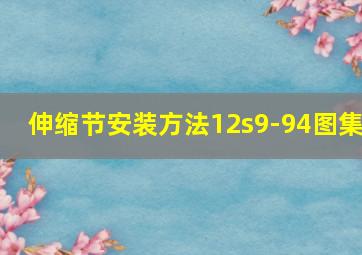 伸缩节安装方法12s9-94图集